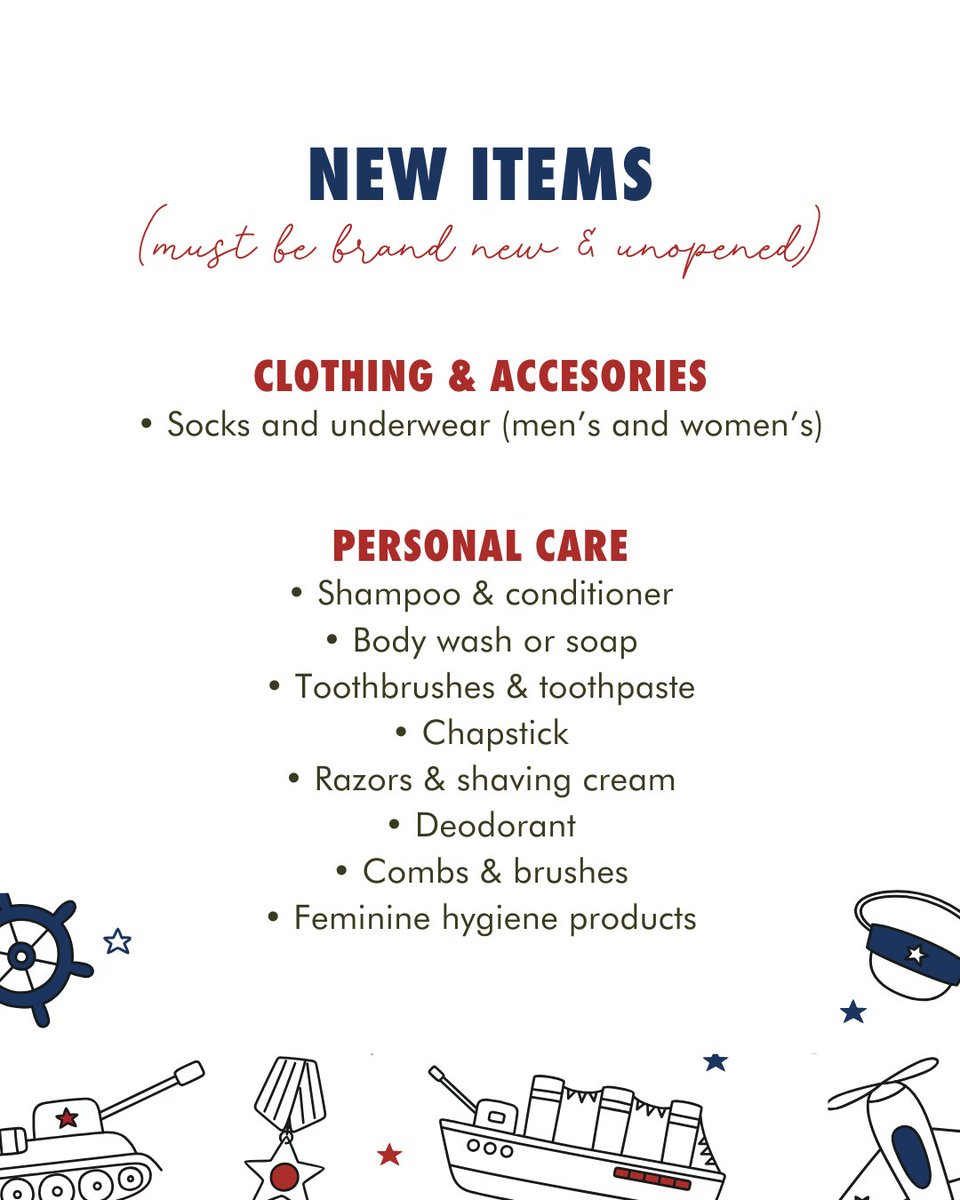 NEW ITEMS
(must be brand new & unopened)

CLOTHING & ACCESORIES
• Socks and underwear (men's and women's)

PERSONAL CARE
• Shampoo & conditioner
• Body wash or soap
• Toothbrushes & toothpaste
• Chapstick
• Razors & shaving cream
• Deodorant
• Combs & brushes
• Feminine hygiene products